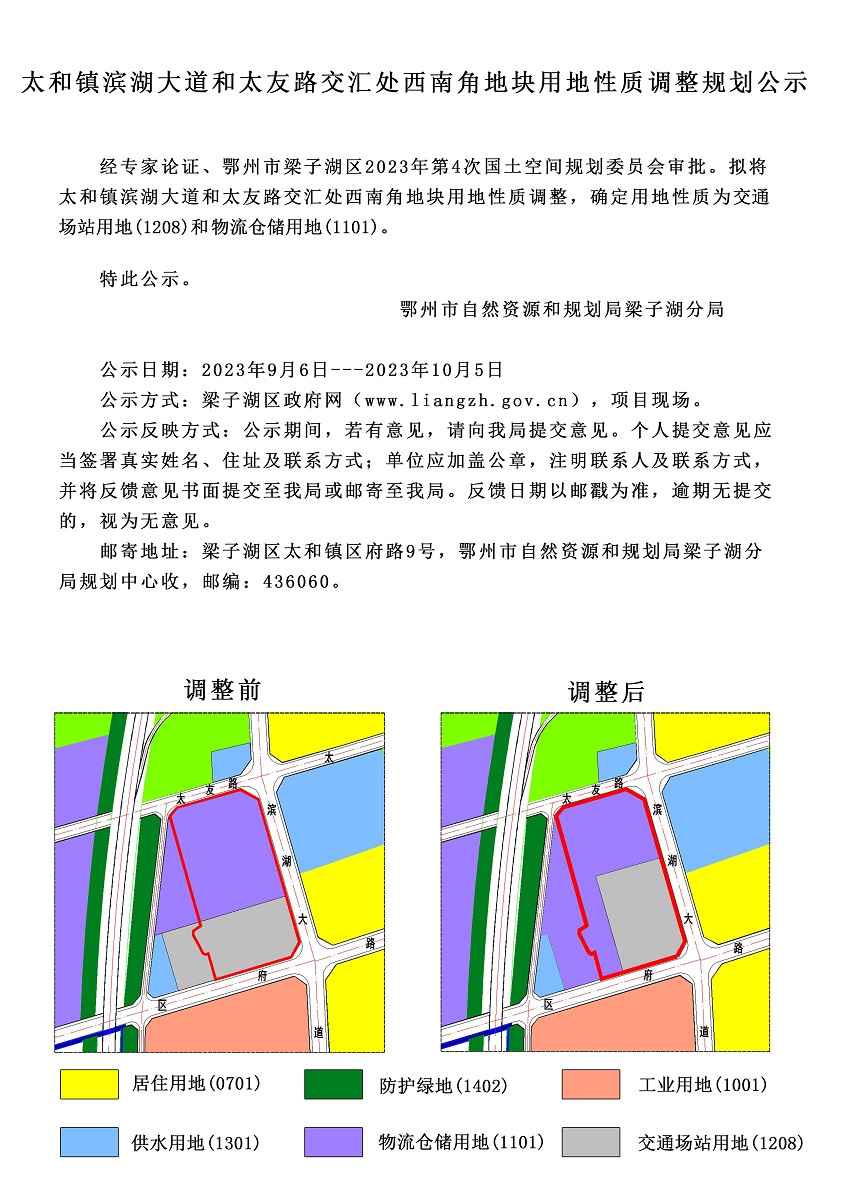 太和镇滨湖大道和太友路交汇处西南角地块用地性质调整规划公示

经专家论证、鄂州市梁子湖区2023年第4次国土空间规划委员会审批。拟将太和镇滨湖大道和太友路交汇处西南角地块用地性质调整，确定用地性质为交通场站用地(1208)和物流仓储用地(1101)。

特此公示。

鄂州市自然资源和规划局梁子湖分局

公示日期：2023年9月6日---2023年10月5日
公示方式：梁子湖区政府网（www.liangzh.gov.cn），项目现场。
公示反映方式：公示期间，若有意见，请向我局提交意见。个人提交意见应当签署真实姓名、住址及联系方式；单位应加盖公章，注明联系人及联系方式，并将反馈意见书面提交至我局或邮寄至我局。反馈日期以邮戳为准，逾期无提交的，视为无意见。
邮寄地址：梁子湖区太和镇区府路9号，鄂州市自然资源和规划局梁子湖分局规划中心收，邮编：436060。

调整前

太 友 路 太 滨 湖 大 路 区 府 道

调整后

太 友 路 滨 湖 大 路 区 府 道

居住用地(0701)
防护绿地(1402)
工业用地(1001)
供水用地(1301)
物流仓储用地(1101)
交通场站用地(1208)